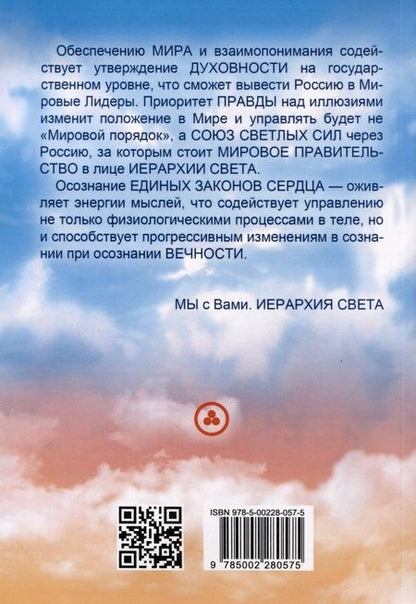 Обеспечению МИРА и взаимопонимания содействует утверждение ДУХОВНОСТИ на государственном уровне, что сможет вывести Россию в Мировые Лидеры. Приоритет ПРАВДЫ над иллюзиями изменит положение в Мире и управлять будет не «Мировой порядок», а СОЮЗ СВЕТЛЫХ СИЛ через Россию, за которым стоит МИРОВОЕ ПРАВИТЕЛЬСТВО в лице ИЕРАРХИИ СВЕТА.

Осознание ЕДИНЫХ ЗАКОНОВ СЕРДЦА — оживляет энергии мыслей, что содействует управлению не только физиологическими процессами в теле, но и способствует прогрессивным изменениям в сознании при осознании ВЕЧНОСТИ.

МЫ с Вами. ИЕРАРХИЯ СВЕТА

ISBN 978-5-00228-057-5

9 785002 280575